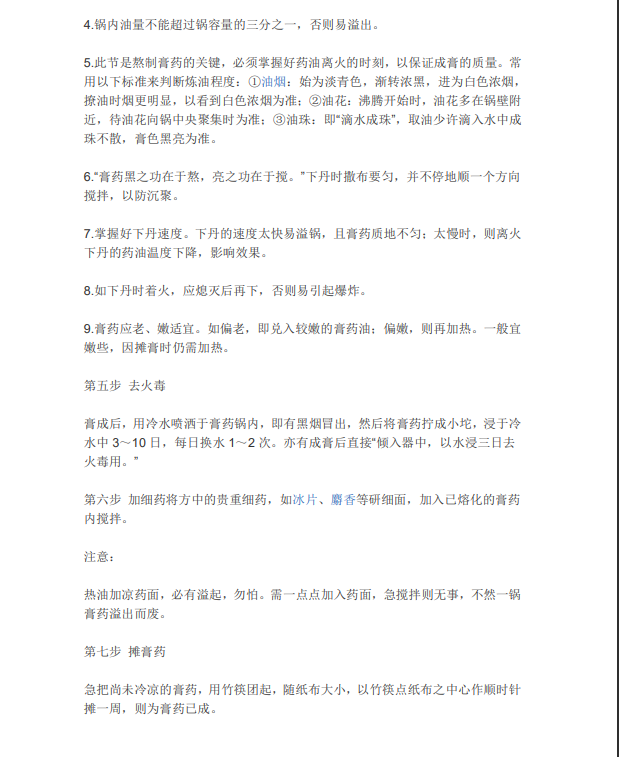 4.锅内油量不能超过锅容量的三分之一，否则易溢出。

5.此节是熬制膏药的关键，必须掌握好药油离火的时刻，以保证成膏的质量。常用以下标准来判断炼油程度：①油烟：始为淡青色，渐转浓黑，进为白色浓烟，撩油时烟更明显，以看到白色浓烟为准；②油花：沸腾开始时，油花多在锅壁附近，待油花向锅中央聚集时为准；③油珠：即"滴水成珠"，取油少许滴入水中成珠不散，膏色黑亮为准。

6."膏药黑之功在于熬，亮之功在于搅。"下丹时撒布要匀，并不停地顺一个方向搅拌，以防沉聚。

7.掌握好下丹速度。下丹的速度太快易溢锅，且膏药质地不匀；太慢时，则离火下丹的药油温度下降，影响效果。

8.如下丹时着火，应熄灭后再下，否则易引起爆炸。

9.膏药应老、嫩适宜。如偏老，即兑入较嫩的膏药油；偏嫩，则再加热。一般宜嫩些，因摊膏时仍需加热。

第五步 去火毒

膏成后，用冷水喷洒于膏药锅内，即有黑烟冒出，然后将膏药拧成小坨，浸于冷水中 3～10 日，每日换水 1～2 次。亦有成膏后直接"倾入器中，以水浸三日去火毒用。"

第六步 加细药将方中的贵重细药，如冰片、麝香等研细面，加入已熔化的膏药内搅拌。

注意：

热油加凉药面，必有溢起，勿怕。需一点点加入药面，急搅拌则无事，不然一锅膏药溢出而废。

第七步 摊膏药

急把尚未冷凉的膏药，用竹筷团起，随纸布大小，以竹筷点纸布之中心作顺时针摊一周，则为膏药已成。